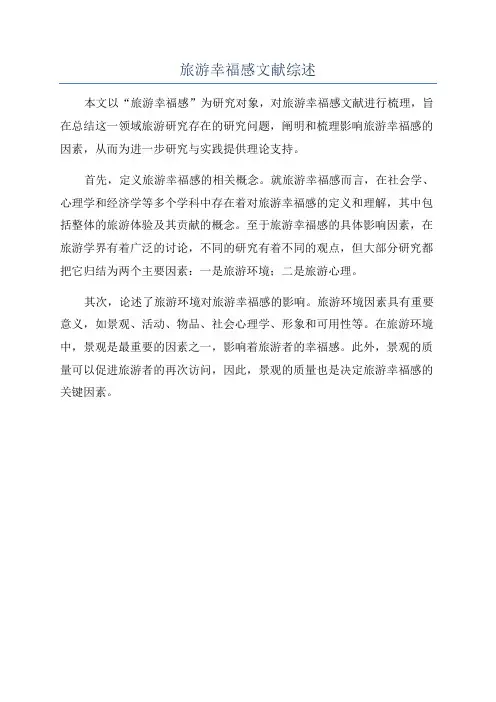 旅游幸福感文献综述

本文以“旅游幸福感”为研究对象，对旅游幸福感文献进行梳理，旨在总结这一领域旅游研究存在的研究问题，阐明和梳理影响旅游幸福感的因素，从而为进一步研究与实践提供理论支持。

首先，定义旅游幸福感的相关概念。就旅游幸福感而言，在社会学、心理学和经济学等多个学科中存在着对旅游幸福感的定义和理解，其中包括整体的旅游体验及其贡献的概念。至于旅游幸福感的具体影响因素，在旅游学界有着广泛的讨论，不同的研究有着不同的观点，但大部分研究都把它归结为两个主要因素：一是旅游环境；二是旅游心理。

其次，论述了旅游环境对旅游幸福感的影响。旅游环境因素具有重要意义，如景观、活动、物品、社会心理学、形象和可用性等。在旅游环境中，景观是最重要的因素之一，影响着旅游者的幸福感。此外，景观的质量可以促进旅游者的再次访问，因此，景观的质量也是决定旅游幸福感的关键因素。